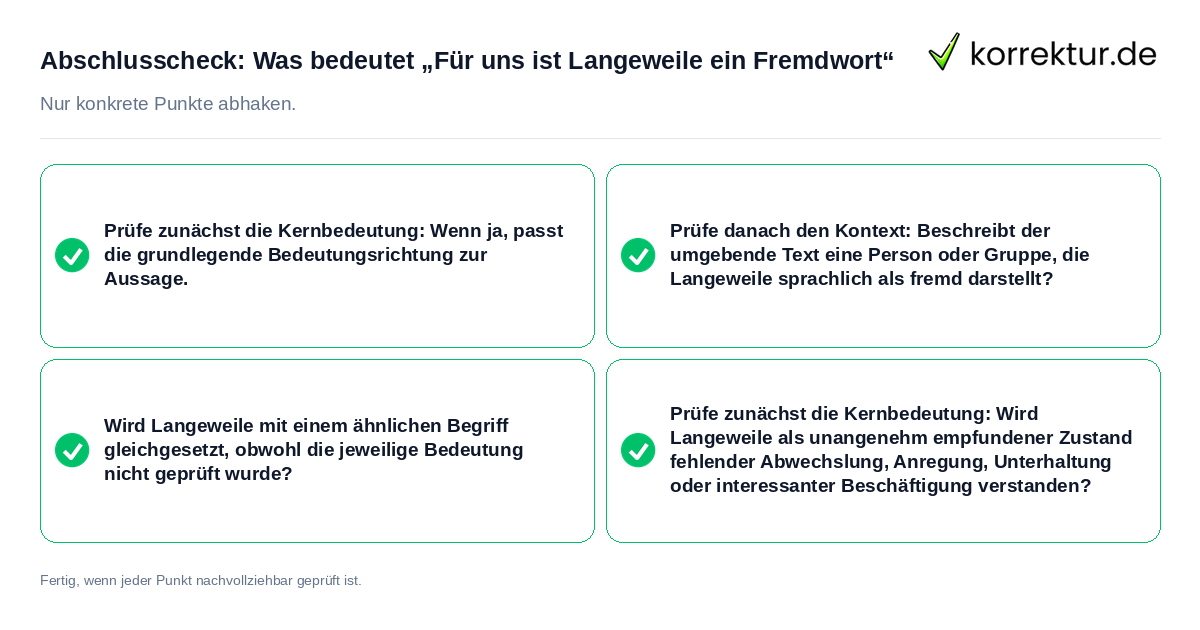 Abschlusscheck: Was bedeutet „Für uns ist Langeweile ein Fremdwort“

korrektur.de

Nur konkrete Punkte abhaken.

Prüfe zunächst die Kernbedeutung: Wenn ja, passt die grundlegende Bedeutungsrichtung zur Aussage.

Prüfe danach den Kontext: Beschreibt der umgebende Text eine Person oder Gruppe, die Langeweile sprachlich als fremd darstellt?

Wird Langeweile mit einem ähnlichen Begriff gleichgesetzt, obwohl die jeweilige Bedeutung nicht geprüft wurde?

Prüfe zunächst die Kernbedeutung: Wird Langeweile als unangenehm empfundener Zustand fehlender Abwechslung, Anregung, Unterhaltung oder interessanter Beschäftigung verstanden?

Fertig, wenn jeder Punkt nachvollziehbar geprüft ist.